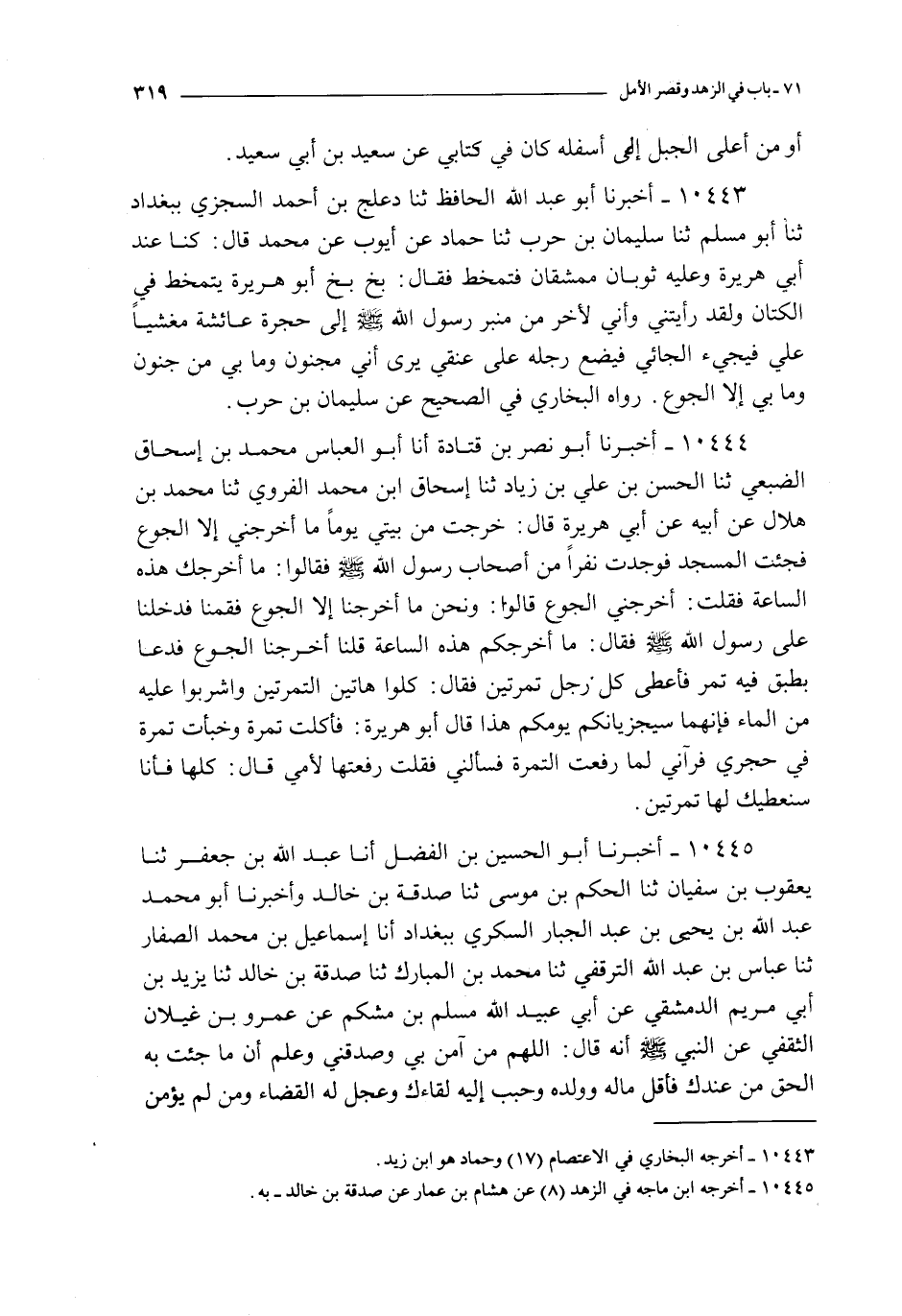 ٧١ ـ باب في الزهد وقصر الأمل ٣١٩

أو من أعلى الجبل إلى أسفله كان في كتابي عن سعيد بن أبي سعيد.

١٠٤٤٣ ـ أخبرنا أبو عبد الله الحافظ ثنا دعلج بن أحمد السجزي ببغداد ثنا أبو مسلم ثنا سليمان بن حرب ثنا حماد عن أيوب عن محمد قال: كنا عند أبي هريرة وعليه ثوبان ممشقان فتمخط فقال: بخ بخ أبو هريرة يتمخط في الكتان ولقد رأيتني وأني لأخر من منبر رسول الله ﷺ إلى حجرة عائشة مغشياً علي فيجيء الجائي فيضع رجله على عنقي يرى أني مجنون وما بي من جنون وما بي إلا الجوع. رواه البخاري في الصحيح عن سليمان بن حرب.

١٠٤٤٤ ـ أخبرنا أبو نصر بن قتادة أنا أبو العباس محمد بن إسحاق الضبعي ثنا الحسن بن علي بن زياد ثنا إسحاق ابن محمد الفروي ثنا محمد بن هلال عن أبيه عن أبي هريرة قال: خرجت من بيتي يوماً ما أخرجني إلا الجوع فجئت المسجد فوجدت نفراً من أصحاب رسول الله ﷺ فقالوا: ما أخرجك هذه الساعة فقلت: أخرجني الجوع قالوا: ونحن ما أخرجنا إلا الجوع فقمنا فدخلنا على رسول الله ﷺ فقال: ما أخرجكم هذه الساعة قلنا أخرجنا الجوع فدعا بطبق فيه تمر فأعطى كل رجل تمرتين فقال: كلوا هاتين التمرتين واشربوا عليه من الماء فإنهما سيجزيانكم يومكم هذا قال أبو هريرة: فأكلت تمرة وخبأت تمرة في حجري فرآني لما رفعت التمرة فسألني فقلت رفعتها لأمي قال: كلها فأنا سنعطيك لها تمرتين.

١٠٤٤٥ ـ أخبرنا أبو الحسين بن الفضل أنا عبد الله بن جعفر ثنا يعقوب بن سفيان ثنا الحكم بن موسى ثنا صدقة بن خالد وأخبرنا أبو محمد عبد الله بن يحيى بن عبد الجبار السكري ببغداد أنا إسماعيل بن محمد الصفار ثنا عباس بن عبد الله الترقفي ثنا محمد بن المبارك ثنا صدقة بن خالد ثنا يزيد بن أبي مريم الدمشقي عن أبي عبيد الله مسلم بن مشكم عن عمرو بن غيلان الثقفي عن النبي ﷺ أنه قال: اللهم من آمن بي وصدقني وعلم أن ما جئت به الحق من عندك فأقل ماله وولده وحبب إليه لقاءك وعجل له القضاء ومن لم يؤمن

١٠٤٤٣ ـ أخرجه البخاري في الاعتصام (١٧) وحماد هو ابن زيد.
١٠٤٤٥ ـ أخرجه ابن ماجه في الزهد (٨) عن هشام بن عمار عن صدقة بن خالد ـ به.